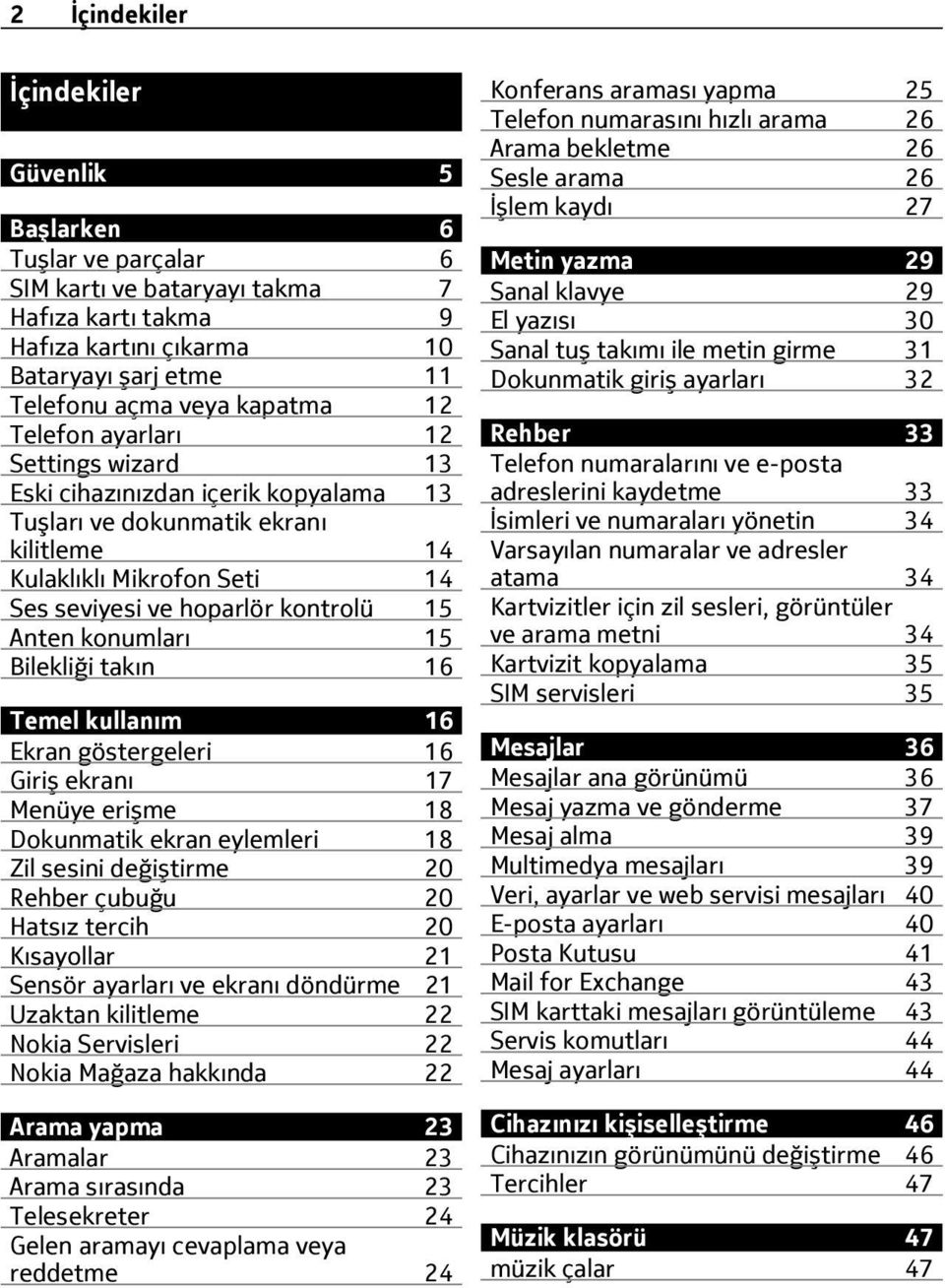 2 İçindekiler

İçindekiler

Güvenlik 5

Başlarken 6
Tuşlar ve parçalar 6
SIM kartı ve bataryayı takma 7
Hafıza kartı takma 9
Hafıza kartını çıkarma 10
Bataryayı şarj etme 11
Telefonu açma veya kapatma 12
Telefon ayarları 12
Settings wizard 13
Eski cihazınızdan içerik kopyalama 13
Tuşları ve dokunmatik ekranı kilitleme 14
Kulaklıklı Mikrofon Seti 14
Ses seviyesi ve hoparlör kontrolü 15
Anten konumları 15
Bilekliği takın 16

Temel kullanım 16
Ekran göstergeleri 16
Giriş ekranı 17
Menüye erişme 18
Dokunmatik ekran eylemleri 18
Zil sesini değiştirme 20
Rehber çubuğu 20
Hatsız tercih 20
Kısayollar 21
Sensör ayarları ve ekranı döndürme 21
Uzaktan kilitleme 22
Nokia Servisleri 22
Nokia Mağaza hakkında 22

Arama yapma 23
Aramalar 23
Arama sırasında 23
Telesekreter 24
Gelen aramayı cevaplama veya reddetme 24

Konferans araması yapma 25
Telefon numarasını hızlı arama 26
Arama bekletme 26
Sesle arama 26
İşlem kaydı 27

Metin yazma 29
Sanal klavye 29
El yazısı 30
Sanal tuş takımı ile metin girme 31
Dokunmatik giriş ayarları 32

Rehber 33
Telefon numaralarını ve e-posta adreslerini kaydetme 33
İsimleri ve numaraları yönetin 34
Varsayılan numaralar ve adresler atama 34
Kartvizitler için zil sesleri, görüntüler ve arama metni 34
Kartvizit kopyalama 35
SIM servisleri 35

Mesajlar 36
Mesajlar ana görünümü 36
Mesaj yazma ve gönderme 37
Mesaj alma 39
Multimedya mesajları 39
Veri, ayarlar ve web servisi mesajları 40
E-posta ayarları 40
Posta Kutusu 41
Mail for Exchange 43
SIM karttaki mesajları görüntüleme 43
Servis komutları 44
Mesaj ayarları 44

Cihazınızı kişiselleştirme 46
Cihazınızın görünümünü değiştirme 46
Tercihler 47

Müzik klasörü 47
müzik çalar 47